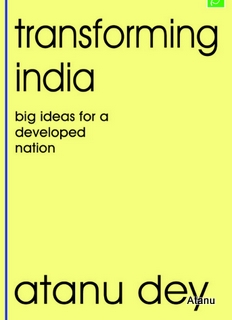 transforming india

big ideas for a developed nation

atanu dey

Atanu